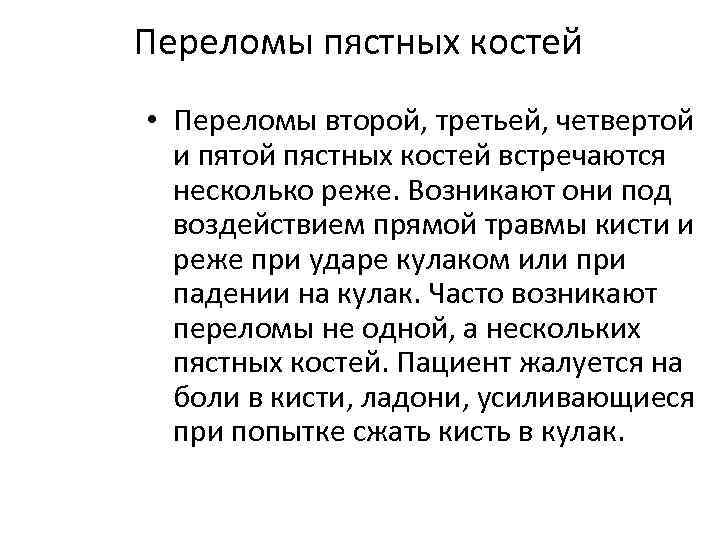 Переломы пястных костей

• Переломы второй, третьей, четвертой и пятой пястных костей встречаются несколько реже. Возникают они под воздействием прямой травмы кисти и реже при ударе кулаком или при падении на кулак. Часто возникают переломы не одной, а нескольких пястных костей. Пациент жалуется на боли в кисти, ладони, усиливающиеся при попытке сжать кисть в кулак.